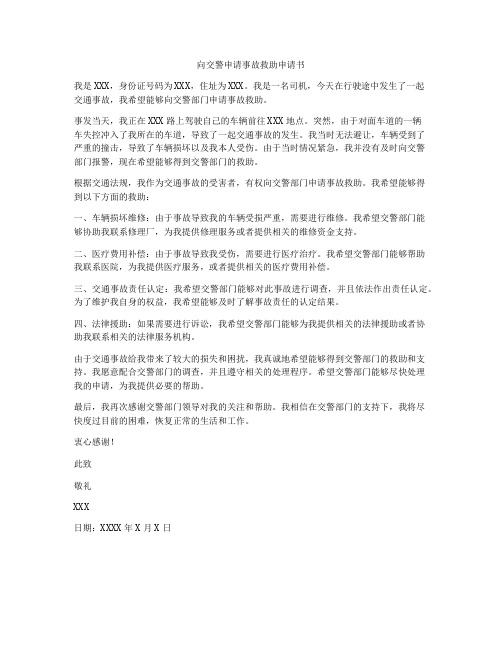 向交警申请事故救助申请书

我是XXX，身份证号码为XXX，住址为XXX。我是一名司机，今天在行驶途中发生了一起交通事故，我希望能够向交警部门申请事故救助。

事发当天，我正在XXX路上驾驶自己的车辆前往XXX地点。突然，由于对面车道的一辆车失控冲入了我所在的车道，导致了一起交通事故的发生。我当时无法避让，车辆受到了严重的撞击，导致了车辆损坏以及我本人受伤。由于当时情况紧急，我并没有及时向交警部门报警，现在希望能够得到交警部门的救助。

根据交通法规，我作为交通事故的受害者，有权向交警部门申请事故救助。我希望能够得到以下方面的救助：

一、车辆损坏维修：由于事故导致我的车辆受损严重，需要进行维修。我希望交警部门能够协助我联系修理厂，为我提供修理服务或者提供相关的维修资金支持。

二、医疗费用补偿：由于事故导致我受伤，需要进行医疗治疗。我希望交警部门能够帮助我联系医院，为我提供医疗服务，或者提供相关的医疗费用补偿。

三、交通事故责任认定：我希望交警部门能够对此事故进行调查，并且依法作出责任认定。为了维护我自身的权益，我希望能够及时了解事故责任的认定结果。

四、法律援助：如果需要进行诉讼，我希望交警部门能够为我提供相关的法律援助或者协助我联系相关的法律服务机构。

由于交通事故给我带来了较大的损失和困扰，我真诚地希望能够得到交警部门的救助和支持。我愿意配合交警部门的调查，并且遵守相关的处理程序。希望交警部门能够尽快处理我的申请，为我提供必要的帮助。

最后，我再次感谢交警部门领导对我的关注和帮助。我相信在交警部门的支持下，我将尽快度过目前的困难，恢复正常的生活和工作。

衷心感谢！

此致

敬礼

XXX

日期：XXXX年X月X日